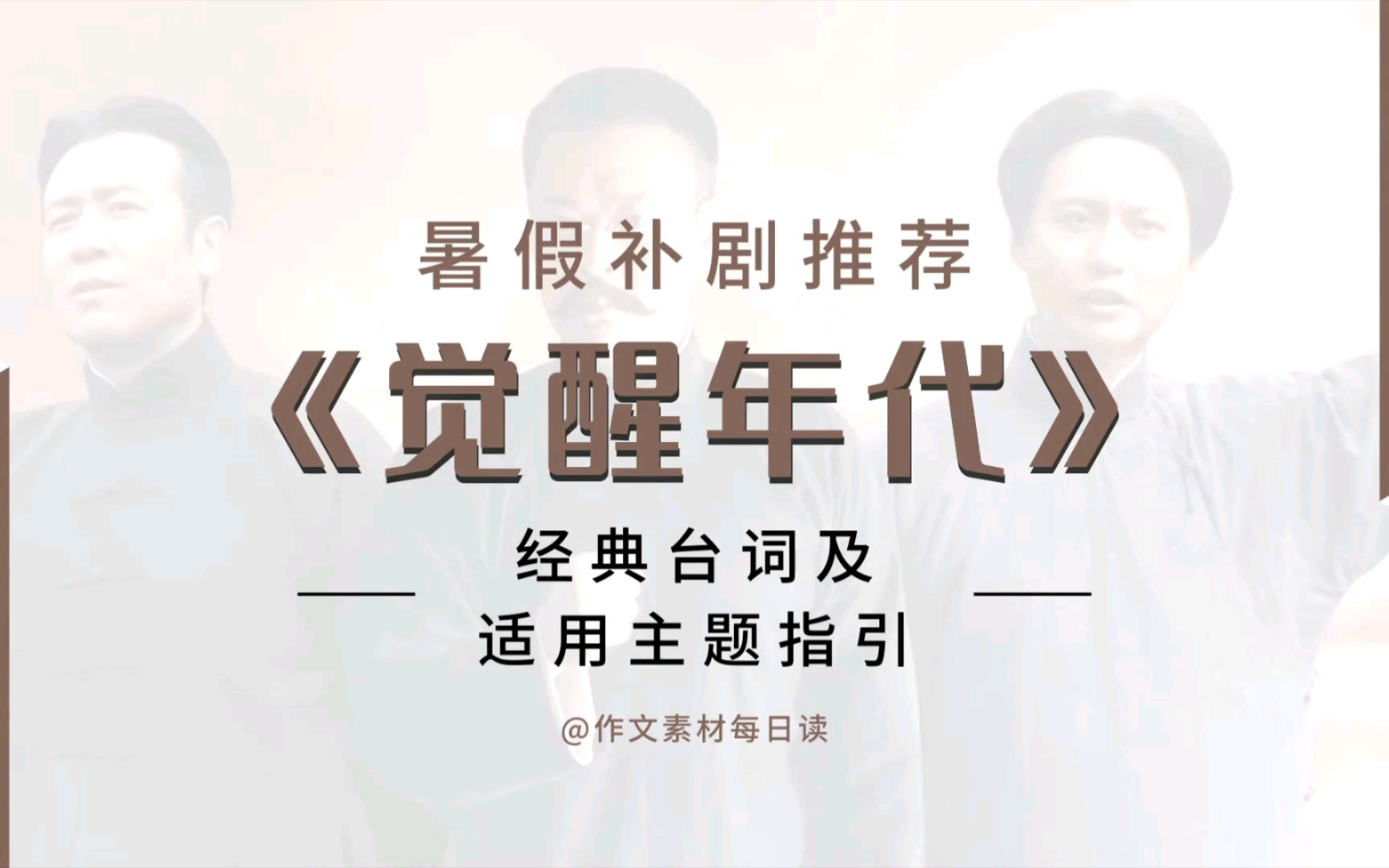 暑假补剧推荐

《觉醒年代》

经典台词及
适用主题指引

@作文素材每日读